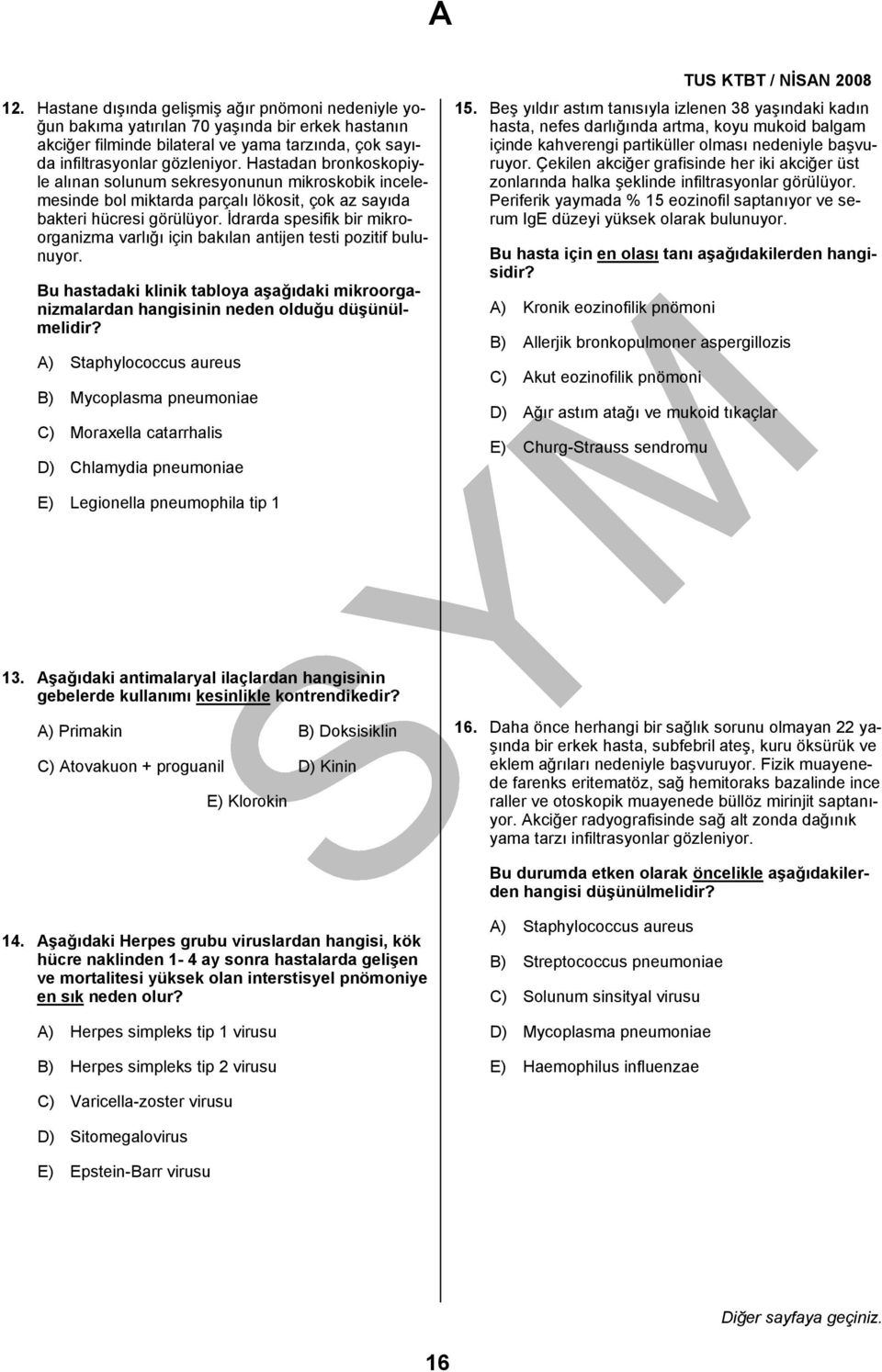 A

TUS KTBT / NİSAN 2008

12. Hastane dışında gelişmiş ağır pnömoni nedeniyle yoğun bakıma yatırılan 70 yaşında bir erkek hastanın akciğer filminde bilateral ve yama tarzında, çok sayıda infiltrasyonlar gözleniyor. Hastadan bronkoskopiyle alınan solunum sekresyonunun mikroskobik incelemesinde bol miktarda parçalı lökosit, çok az sayıda bakteri hücresi görülüyor. İdrarda spesifik bir mikroorganizma varlığı için bakılan antijen testi pozitif bulunuyor.

Bu hastadaki klinik tabloya aşağıdaki mikroorganizmalardan hangisinin neden olduğu düşünülmelidir?

A) Staphylococcus aureus

B) Mycoplasma pneumoniae

C) Moraxella catarrhalis

D) Chlamydia pneumoniae

E) Legionella pneumophila tip 1

13. Aşağıdaki antimalaryal ilaçlardan hangisinin gebelerde kullanımı kesinlikle kontrendikedir?

A) Primakin
B) Doksisiklin
C) Atovakuon + proguanil
D) Kinin
E) Klorokin

14. Aşağıdaki Herpes grubu viruslardan hangisi, kök hücre naklinden 1- 4 ay sonra hastalarda gelişen ve mortalitesi yüksek olan interstisyel pnömoniye en sık neden olur?

A) Herpes simpleks tip 1 virusu

B) Herpes simpleks tip 2 virusu

C) Varicella-zoster virusu

D) Sitomegalovirus

E) Epstein-Barr virusu

15. Beş yıldır astım tanısıyla izlenen 38 yaşındaki kadın hasta, nefes darlığında artma, koyu mukoid balgam içinde kahverengi partiküller olması nedeniyle başvuruyor. Çekilen akciğer grafisinde her iki akciğer üst zonlarında halka şeklinde infiltrasyonlar görülüyor. Periferik yaymada % 15 eozinofil saptanıyor ve serum IgE düzeyi yüksek olarak bulunuyor.

Bu hasta için en olası tanı aşağıdakilerden hangisidir?

A) Kronik eozinofilik pnömoni

B) Allerjik bronkopulmoner aspergillozis

C) Akut eozinofilik pnömoni

D) Ağır astım atağı ve mukoid tıkaçlar

E) Churg-Strauss sendromu

16. Daha önce herhangi bir sağlık sorunu olmayan 22 yaşında bir erkek hasta, subfebril ateş, kuru öksürük ve eklem ağrıları nedeniyle başvuruyor. Fizik muayenede farenks eritematöz, sağ hemitoraks bazalinde ince raller ve otoskopik muayenede büllöz mirinjit saptanıyor. Akciğer radyografisinde sağ alt zonda dağınık yama tarzı infiltrasyonlar gözleniyor.

Bu durumda etken olarak öncelikle aşağıdakilerden hangisi düşünülmelidir?

A) Staphylococcus aureus

B) Streptococcus pneumoniae

C) Solunum sinsityal virusu

D) Mycoplasma pneumoniae

E) Haemophilus influenzae

SYM

Diğer sayfaya geçiniz.

16